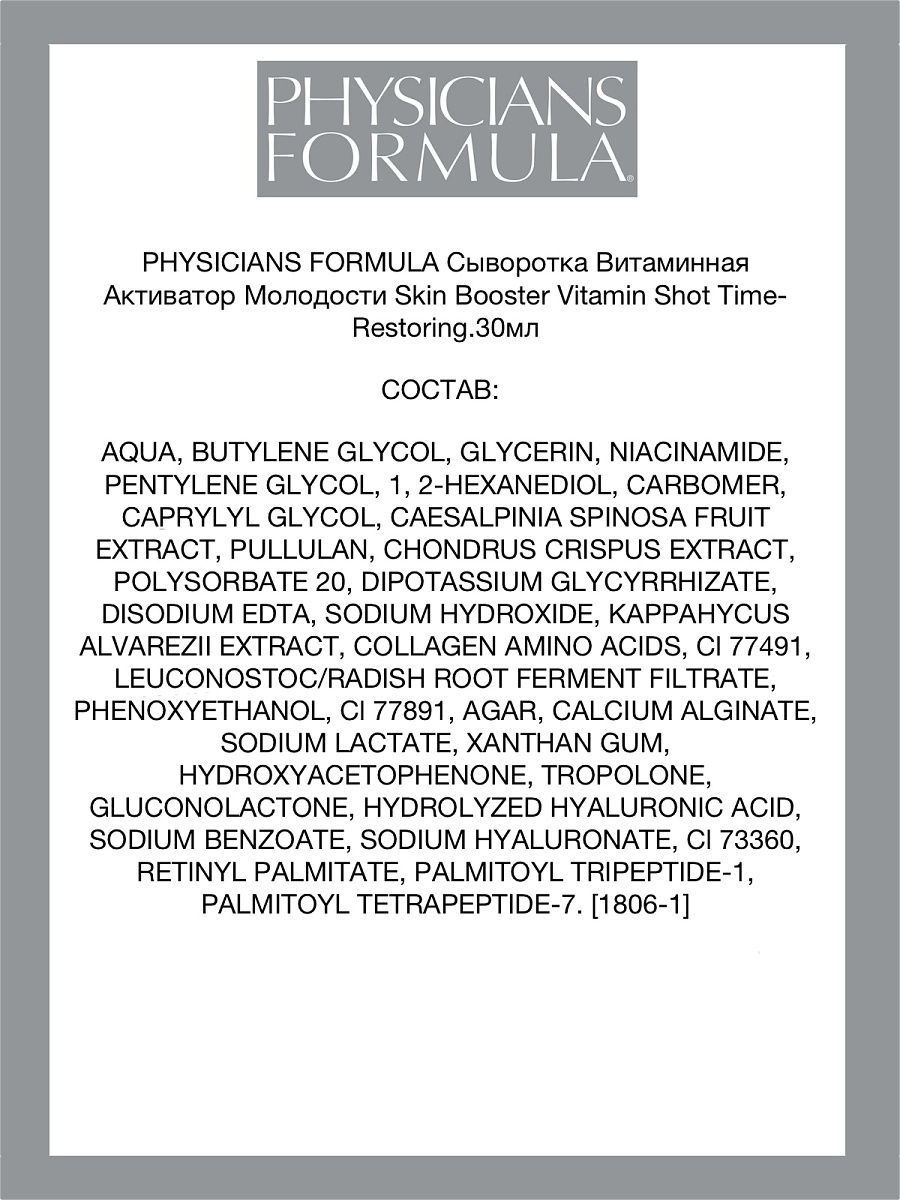 PHYSICIANS FORMULA®

PHYSICIANS FORMULA Сыворотка Витаминная Активатор Молодости Skin Booster Vitamin Shot Time-Restoring.30мл

СОСТАВ:

AQUA, BUTYLENE GLYCOL, GLYCERIN, NIACINAMIDE, PENTYLENE GLYCOL, 1, 2-HEXANEDIOL, CARBOMER, CAPRYLYL GLYCOL, CAESALPINIA SPINOSA FRUIT EXTRACT, PULLULAN, CHONDRUS CRISPUS EXTRACT, POLYSORBATE 20, DIPOTASSIUM GLYCYRRHIZATE, DISODIUM EDTA, SODIUM HYDROXIDE, KAPPAHYCUS ALVAREZII EXTRACT, COLLAGEN AMINO ACIDS, CI 77491, LEUCONOSTOC/RADISH ROOT FERMENT FILTRATE, PHENOXYETHANOL, CI 77891, AGAR, CALCIUM ALGINATE, SODIUM LACTATE, XANTHAN GUM, HYDROXYACETOPHENONE, TROPOLONE, GLUCONOLACTONE, HYDROLYZED HYALURONIC ACID, SODIUM BENZOATE, SODIUM HYALURONATE, CI 73360, RETINYL PALMITATE, PALMITOYL TRIPEPTIDE-1, PALMITOYL TETRAPEPTIDE-7. [1806-1]